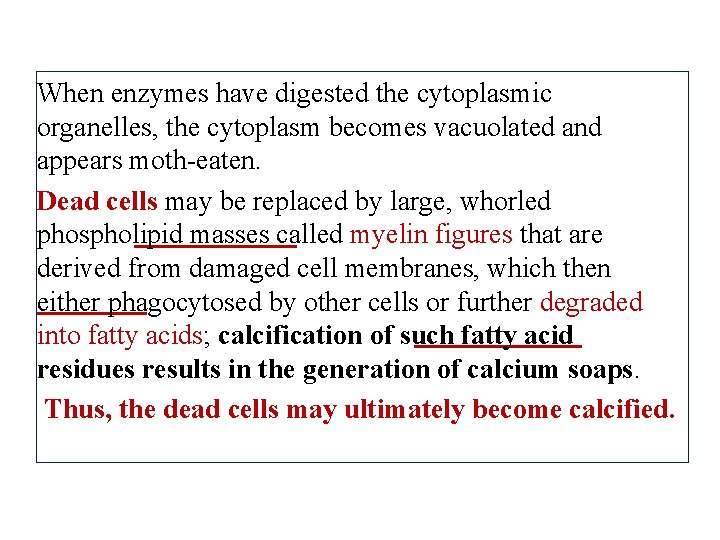 When enzymes have digested the cytoplasmic organelles, the cytoplasm becomes vacuolated and appears moth-eaten.

Dead cells may be replaced by large, whorled phospholipid masses called myelin figures that are derived from damaged cell membranes, which then either phagocytosed by other cells or further degraded into fatty acids; calcification of such fatty acid residues results in the generation of calcium soaps.

Thus, the dead cells may ultimately become calcified.